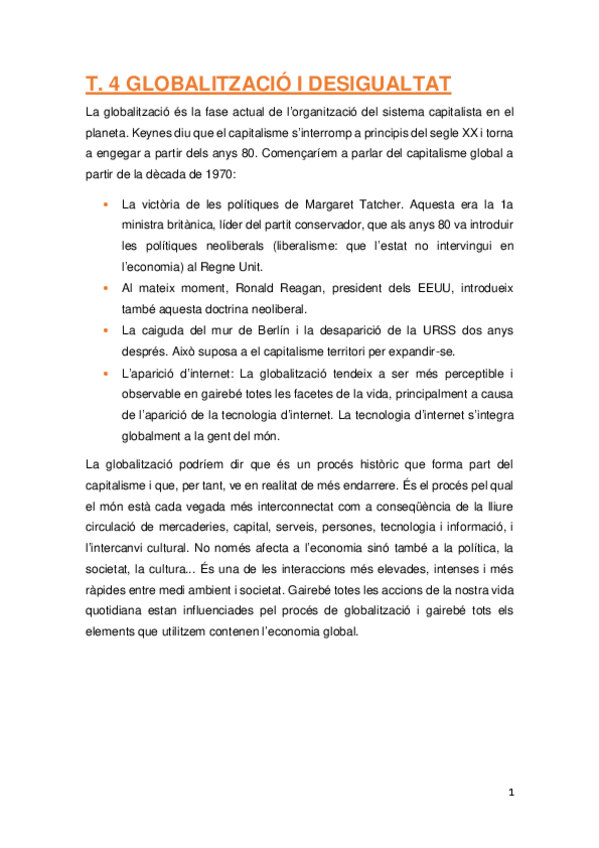 T. 4 GLOBALITZACIÓ I DESIGUALTAT

La globalització és la fase actual de l'organització del sistema capitalista en el planeta. Keynes diu que el capitalisme s'interromp a principis del segle XX i torna a engegar a partir dels anys 80. Començaríem a parlar del capitalisme global a partir de la dècada de 1970:

• La victòria de les polítiques de Margaret Tatcher. Aquesta era la 1a ministra britànica, líder del partit conservador, que als anys 80 va introduir les polítiques neoliberals (liberalisme: que l'estat no intervingui en l'economia) al Regne Unit.
• Al mateix moment, Ronald Reagan, president dels EEUU, introdueix també aquesta doctrina neoliberal.
• La caiguda del mur de Berlín i la desaparició de la URSS dos anys després. Això suposa a el capitalisme territori per expandir-se.
• L'aparició d'internet: La globalització tendeix a ser més perceptible i observable en gairebé totes les facetes de la vida, principalment a causa de l'aparició de la tecnologia d'internet. La tecnologia d'internet s'integra globalment a la gent del món.

La globalització podríem dir que és un procés històric que forma part del capitalisme i que, per tant, ve en realitat de més endarrere. És el procés pel qual el món està cada vegada més interconnectat com a conseqüència de la lliure circulació de mercaderies, capital, serveis, persones, tecnologia i informació, i l'intercanvi cultural. No només afecta a l'economia sinó també a la política, la societat, la cultura... És una de les interaccions més elevades, intenses i més ràpides entre medi ambient i societat. Gairebé totes les accions de la nostra vida quotidiana estan influenciades pel procés de globalització i gairebé tots els elements que utilitzem contenen l'economia global.

1